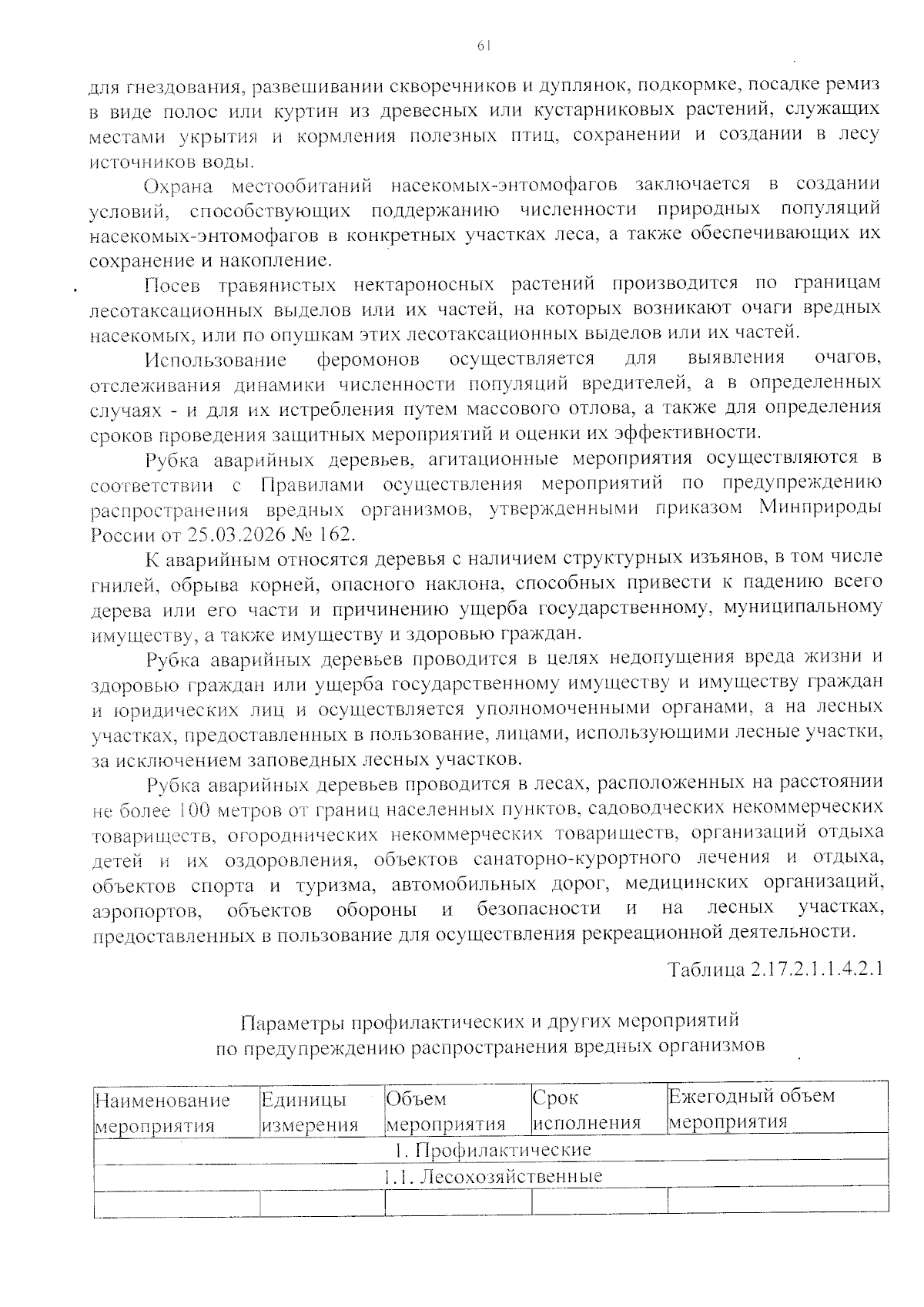 61

для гнездования, развешивании скворечников и дуплянок, подкормке, посадке ремиз в виде полос или куртин из древесных или кустарниковых растений, служащих местами укрытия и кормления полезных птиц, сохранении и создании в лесу источников воды.

Охрана местообитаний насекомых-энтомофагов заключается в создании условий, способствующих поддержанию численности природных популяций насекомых-энтомофагов в конкретных участках леса, а также обеспечивающих их сохранение и накопление.

Посев травянистых нектароносных растений производится по границам лесотаксационных выделов или их частей, на которых возникают очаги вредных насекомых, или по опушкам этих лесотаксационных выделов или их частей.

Использование феромонов осуществляется для выявления очагов, отслеживания динамики численности популяций вредителей, а в определенных случаях - и для их истребления путем массового отлова, а также для определения сроков проведения защитных мероприятий и оценки их эффективности.

Рубка аварийных деревьев, агитационные мероприятия осуществляются в соответствии с Правилами осуществления мероприятий по предупреждению распространения вредных организмов, утвержденными приказом Минприроды России от 25.03.2026 № 162.

К аварийным относятся деревья с наличием структурных изъянов, в том числе гнилей, обрыва корней, опасного наклона, способных привести к падению всего дерева или его части и причинению ущерба государственному, муниципальному имуществу, а также имуществу и здоровью граждан.

Рубка аварийных деревьев проводится в целях недопущения вреда жизни и здоровью граждан или ущерба государственному имуществу и имуществу граждан и юридических лиц и осуществляется уполномоченными органами, а на лесных участках, предоставленных в пользование, лицами, использующими лесные участки, за исключением заповедных лесных участков.

Рубка аварийных деревьев проводится в лесах, расположенных на расстоянии не более 100 метров от границ населенных пунктов, садоводческих некоммерческих товариществ, огороднических некоммерческих товариществ, организаций отдыха детей и их оздоровления, объектов санаторно-курортного лечения и отдыха, объектов спорта и туризма, автомобильных дорог, медицинских организаций, аэропортов, объектов обороны и безопасности и на лесных участках, предоставленных в пользование для осуществления рекреационной деятельности.

Таблица 2.17.2.1.1.4.2.1

Параметры профилактических и других мероприятий
по предупреждению распространения вредных организмов

| Наименование мероприятия | Единицы измерения | Объем мероприятия | Срок исполнения | Ежегодный объем мероприятия |
|---|---|---|---|---|
| 1. Профилактические | | | | |
| 1.1. Лесохозяйственные | | | | |
| | | | | |